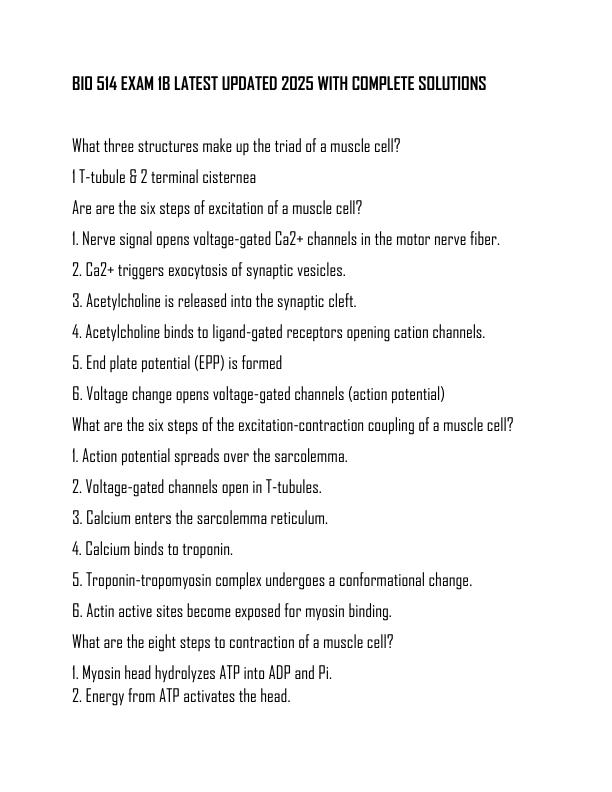 BIO 514 EXAM 1B LATEST UPDATED 2025 WITH COMPLETE SOLUTIONS

What three structures make up the triad of a muscle cell?

1 T-tubule & 2 terminal cisternea

Are are the six steps of excitation of a muscle cell?

1. Nerve signal opens voltage-gated Ca2+ channels in the motor nerve fiber.

2. Ca2+ triggers exocytosis of synaptic vesicles.

3. Acetylcholine is released into the synaptic cleft.

4. Acetylcholine binds to ligand-gated receptors opening cation channels.

5. End plate potential (EPP) is formed

6. Voltage change opens voltage-gated channels (action potential)

What are the six steps of the excitation-contraction coupling of a muscle cell?

1. Action potential spreads over the sarcolemma.

2. Voltage-gated channels open in T-tubules.

3. Calcium enters the sarcolemma reticulum.

4. Calcium binds to troponin.

5. Troponin-tropomyosin complex undergoes a conformational change.

6. Actin active sites become exposed for myosin binding.

What are the eight steps to contraction of a muscle cell?

1. Myosin head hydrolyzes ATP into ADP and Pi.

2. Energy from ATP activates the head.